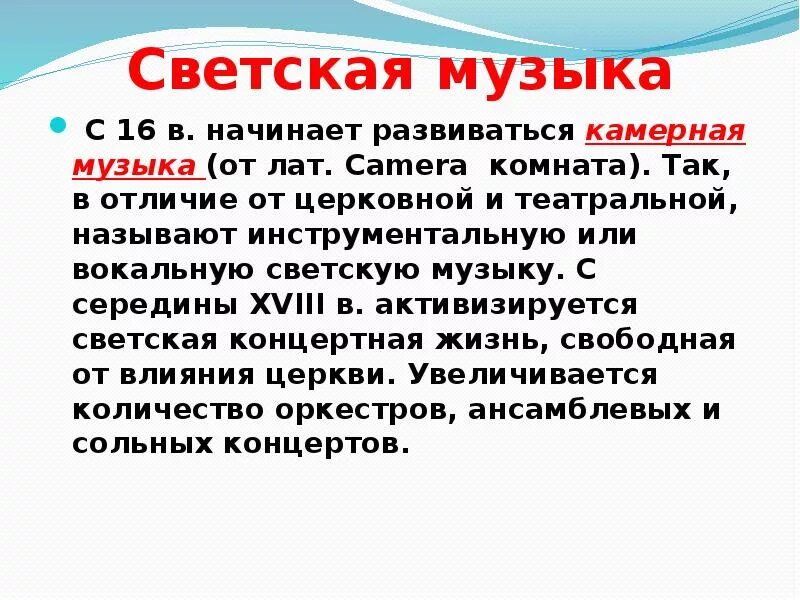 Светская музыка

С 16 в. начинает развиваться камерная музыка (от лат. Camera комната). Так, в отличие от церковной и театральной, называют инструментальную или вокальную светскую музыку. С середины XVIII в. активизируется светская концертная жизнь, свободная от влияния церкви. Увеличивается количество оркестров, ансамблевых и сольных концертов.